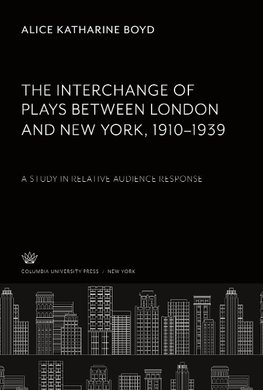 ALICE KATHARINE BOYD

THE INTERCHANGE OF PLAYS BETWEEN LONDON AND NEW YORK, 1910–1939

A STUDY IN RELATIVE AUDIENCE RESPONSE

COLUMBIA UNIVERSITY PRESS / NEW YORK